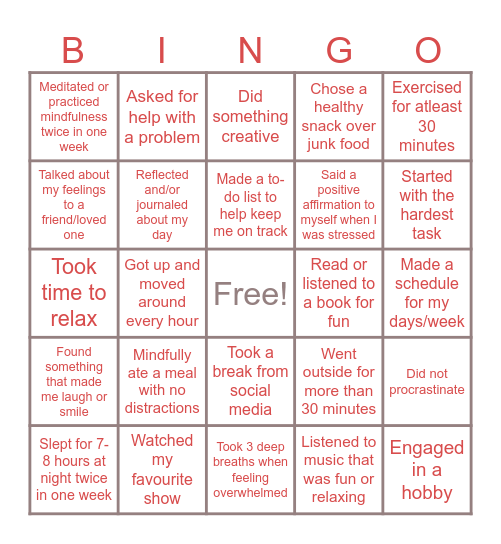 | B | I | N | G | O |
|---|---|---|---|---|
| Meditated or practiced mindfulness twice in one week | Asked for help with a problem | Did something creative | Chose a healthy snack over junk food | Exercised for atleast 30 minutes |
| Talked about my feelings to a friend/loved one | Reflected and/or journaled about my day | Made a to-do list to help keep me on track | Said a positive affirmation to myself when I was stressed | Started with the hardest task |
| Took time to relax | Got up and moved around every hour | Free! | Read or listened to a book for fun | Made a schedule for my days/week |
| Found something that made me laugh or smile | Mindfully ate a meal with no distractions | Took a break from social media | Went outside for more than 30 minutes | Did not procrastinate |
| Slept for 7-8 hours at night twice in one week | Watched my favourite show | Took 3 deep breaths when feeling overwhelmed | Listened to music that was fun or relaxing | Engaged in a hobby |